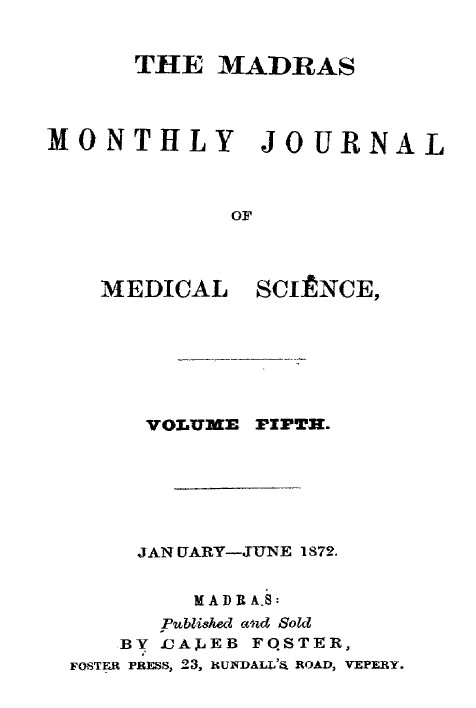 THE MADRAS

MONTHLY JOURNAL

OF

MEDICAL SCIENCE,

VOLUME FIFTH.

JANUARY—JUNE 1872.

MADRAS:
Published and Sold
BY CALEB FOSTER,
FOSTER PRESS, 23, RUNDALL'S ROAD, VEPERY.